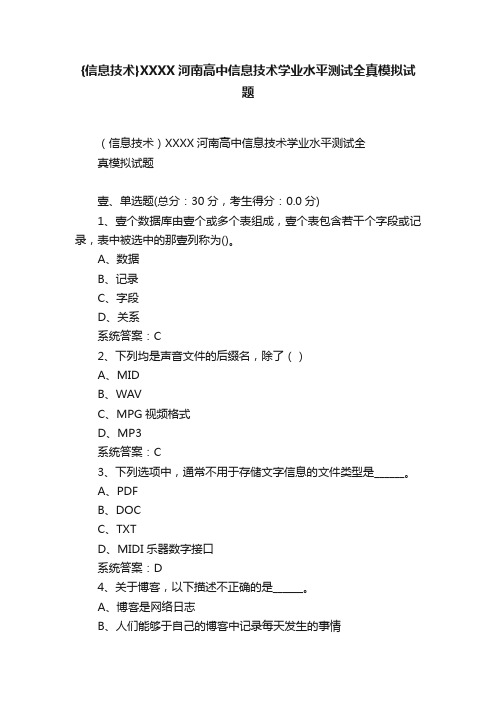 {信息技术}XXXX 河南高中信息技术学业水平测试全真模拟试题

（信息技术）XXXX 河南高中信息技术学业水平测试全真模拟试题

壹、单选题(总分：30 分，考生得分：0.0 分)

1、壹个数据库由壹个或多个表组成，壹个表包含若干个字段或记录，表中被选中的那壹列称为()。

A、数据

B、记录

C、字段

D、关系

系统答案：C

2、下列均是声音文件的后缀名，除了（ ）

A、MID

B、WAV

C、MPG 视频格式

D、MP3

系统答案：C

3、下列选项中，通常不用于存储文字信息的文件类型是______。

A、PDF

B、DOC

C、TXT

D、MIDI 乐器数字接口

系统答案：D

4、关于博客，以下描述不正确的是______。

A、博客是网络日志

B、人们能够于自己的博客中记录每天发生的事情